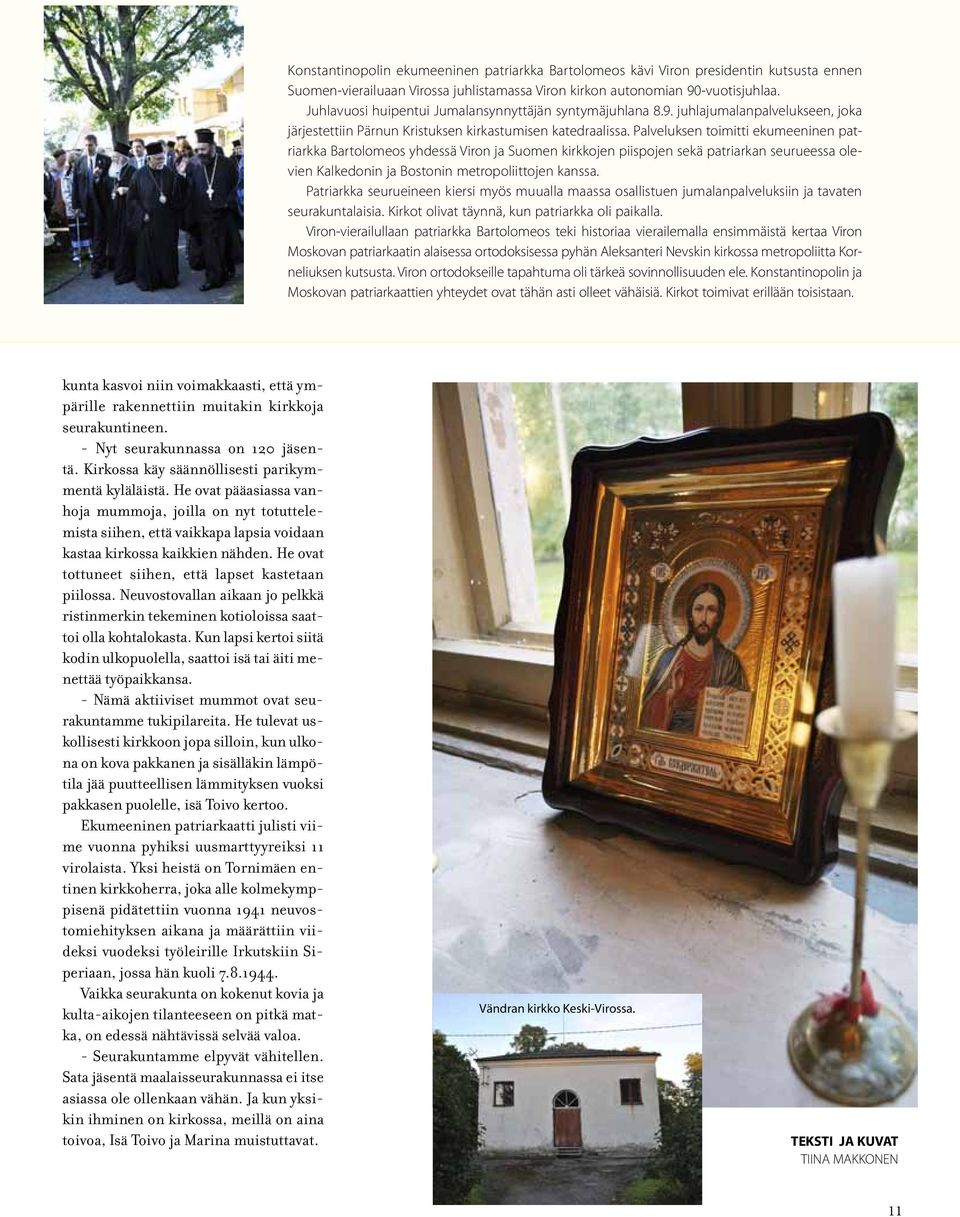 Konstantinopolin ekumeeninen patriarkka Bartolomeos kävi Viron presidentin kutsusta ennen Suomen-vierailuaan Virossa juhlistamassa Viron kirkon autonomian 90-vuotisjuhlaa. Juhlavuosi huipentui Jumalansynnyttäjän syntymäjuhlana 8.9. juhlajumalanpalvelukseen, joka järjestettiin Pärnun Kristuksen kirkastumisen katedraalissa. Palveluksen toimitti ekumeeninen patriarkka Bartolomeos yhdessä Viron ja Suomen kirkkojen piispojen sekä patriarkan seurueessa olevien Kalkedonin ja Bostonin metropoliittojen kanssa.

Patriarkka seurueineen kiersi myös muualla maassa osallistuen jumalanpalveluksiin ja tavaten seurakuntalaisia. Kirkot olivat täynnä, kun patriarkka oli paikalla.

Viron-vierailullaan patriarkka Bartolomeos teki historiaa vierailemalla ensimmäistä kertaa Viron Moskovan patriarkaatin alaisessa ortodoksisessa pyhän Aleksanteri Nevskin kirkossa metropoliitta Korneliuksen kutsusta. Viron ortodokseille tapahtuma oli tärkeä sovinnollisuuden ele. Konstantinopolin ja Moskovan patriarkaattien yhteydet ovat tähän asti olleet vähäisiä. Kirkot toimivat erillään toisistaan.

kunta kasvoi niin voimakkaasti, että ympärille rakennettiin muitakin kirkkoja seurakuntineen.

- Nyt seurakunnassa on 120 jäsentä. Kirkossa käy säännöllisesti parikymmentä kyläläistä. He ovat pääasiassa vanhoja mummoja, joilla on nyt totuttelemista siihen, että vaikkapa lapsia voidaan kastaa kirkossa kaikkien nähden. He ovat tottuneet siihen, että lapset kastetaan piilossa. Neuvostovallan aikaan jo pelkkä ristinmerkin tekeminen kotioloissa saattoi olla kohtalokasta. Kun lapsi kertoi siitä kodin ulkopuolella, saattoi isä tai äiti menettää työpaikkansa.

- Nämä aktiiviset mummot ovat seurakuntamme tukipilareita. He tulevat uskollisesti kirkkoon jopa silloin, kun ulkona on kova pakkanen ja sisälläkin lämpötila jää puutteellisen lämmityksen vuoksi pakkasen puolelle, isä Toivo kertoo.

Ekumeeninen patriarkaatti julisti viime vuonna pyhiksi uusmarttyyreiksi 11 virolaista. Yksi heistä on Tornimäen entinen kirkkoherra, joka alle kolmekymppisenä pidätettiin vuonna 1941 neuvostomiehityksen aikana ja määrättiin viideksi vuodeksi työleirille Irkutskiin Siperiaan, jossa hän kuoli 7.8.1944.

Vaikka seurakunta on kokenut kovia ja kulta-aikojen tilanteeseen on pitkä matka, on edessä nähtävissä selvää valoa.

- Seurakuntamme elpyvät vähitellen. Sata jäsentä maalaisseurakunnassa ei itse asiassa ole ollenkaan vähän. Ja kun yksikin ihminen on kirkossa, meillä on aina toivoa, Isä Toivo ja Marina muistuttavat.

Vändran kirkko Keski-Virossa.

TEKSTI JA KUVAT
TIINA MAKKONEN

11